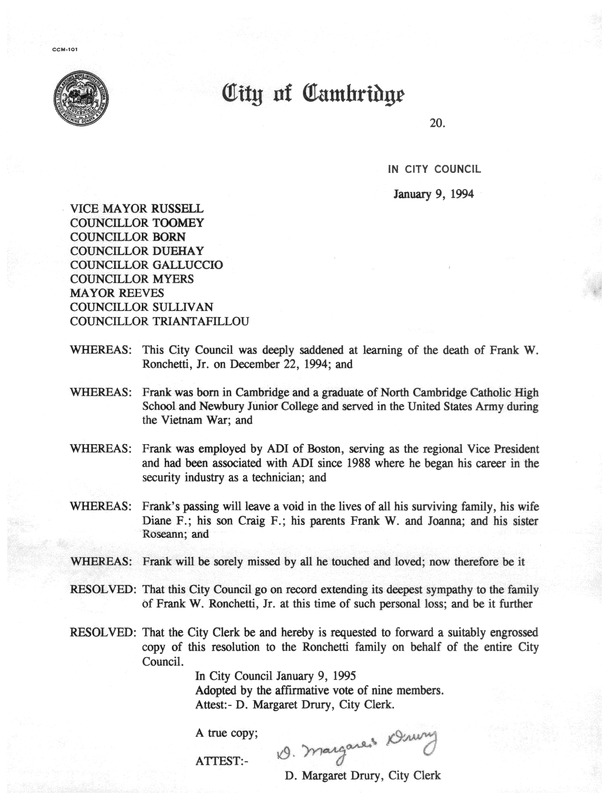 CCM-101

City of Cambridge

20.

IN CITY COUNCIL

January 9, 1994

VICE MAYOR RUSSELL
COUNCILLOR TOOMEY
COUNCILLOR BORN
COUNCILLOR DUEHAY
COUNCILLOR GALLUCCIO
COUNCILLOR MYERS
MAYOR REEVES
COUNCILLOR SULLIVAN
COUNCILLOR TRIANTAFILLOU

WHEREAS: This City Council was deeply saddened at learning of the death of Frank W. Ronchetti, Jr. on December 22, 1994; and

WHEREAS: Frank was born in Cambridge and a graduate of North Cambridge Catholic High School and Newbury Junior College and served in the United States Army during the Vietnam War; and

WHEREAS: Frank was employed by ADI of Boston, serving as the regional Vice President and had been associated with ADI since 1988 where he began his career in the security industry as a technician; and

WHEREAS: Frank's passing will leave a void in the lives of all his surviving family, his wife Diane F.; his son Craig F.; his parents Frank W. and Joanna; and his sister Roseann; and

WHEREAS: Frank will be sorely missed by all he touched and loved; now therefore be it

RESOLVED: That this City Council go on record extending its deepest sympathy to the family of Frank W. Ronchetti, Jr. at this time of such personal loss; and be it further

RESOLVED: That the City Clerk be and hereby is requested to forward a suitably engrossed copy of this resolution to the Ronchetti family on behalf of the entire City Council.

In City Council January 9, 1995
Adopted by the affirmative vote of nine members.
Attest:- D. Margaret Drury, City Clerk.

A true copy;

ATTEST:- D. Margaret Drury

D. Margaret Drury, City Clerk